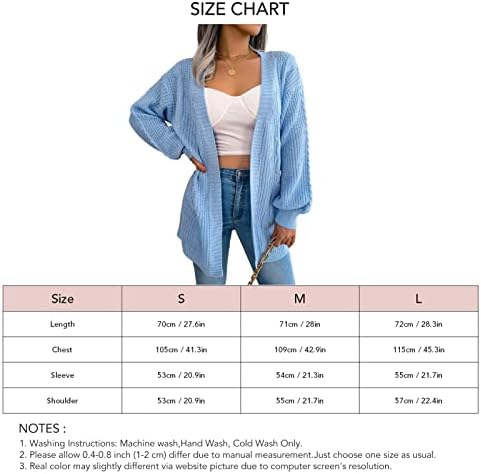 SIZE CHART

| Size | S | M | L |
|---|---|---|---|
| Length | 70cm / 27.6in | 71cm / 28in | 72cm / 28.3in |
| Chest | 105cm / 41.3in | 109cm / 42.9in | 115cm / 45.3in |
| Sleeve | 53cm / 20.9in | 54cm / 21.3in | 55cm / 21.7in |
| Shoulder | 53cm / 20.9in | 55cm / 21.7in | 57cm / 22.4in |

NOTES :
1. Washing Instructions: Machine wash,Hand Wash, Cold Wash Only.
2. Please allow 0.4-0.8 inch (1-2 cm) differ due to manual measurement.Just choose one size as usual.
3. Real color may slightly different via website picture due to computer screen's resolution.